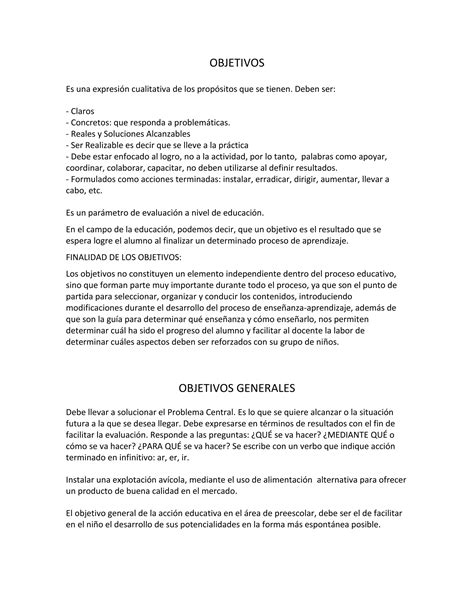 OBJETIVOS

Es una expresión cualitativa de los propósitos que se tienen. Deben ser:

- Claros
- Concretos: que responda a problemáticas.
- Reales y Soluciones Alcanzables
- Ser Realizable es decir que se lleve a la práctica
- Debe estar enfocado al logro, no a la actividad, por lo tanto, palabras como apoyar, coordinar, colaborar, capacitar, no deben utilizarse al definir resultados.
- Formulados como acciones terminadas: instalar, erradicar, dirigir, aumentar, llevar a cabo, etc.

Es un parámetro de evaluación a nivel de educación.

En el campo de la educación, podemos decir, que un objetivo es el resultado que se espera logre el alumno al finalizar un determinado proceso de aprendizaje.

FINALIDAD DE LOS OBJETIVOS:

Los objetivos no constituyen un elemento independiente dentro del proceso educativo, sino que forman parte muy importante durante todo el proceso, ya que son el punto de partida para seleccionar, organizar y conducir los contenidos, introduciendo modificaciones durante el desarrollo del proceso de enseñanza-aprendizaje, además de que son la guía para determinar qué enseñanza y cómo enseñarlo, nos permiten determinar cuál ha sido el progreso del alumno y facilitar al docente la labor de determinar cuáles aspectos deben ser reforzados con su grupo de niños.

OBJETIVOS GENERALES

Debe llevar a solucionar el Problema Central. Es lo que se quiere alcanzar o la situación futura a la que se desea llegar. Debe expresarse en términos de resultados con el fin de facilitar la evaluación. Responde a las preguntas: ¿QUÉ se va hacer? ¿MEDIANTE QUÉ o cómo se va hacer? ¿PARA QUÉ se va hacer? Se escribe con un verbo que indique acción terminado en infinitivo: ar, er, ir.

Instalar una explotación avícola, mediante el uso de alimentación alternativa para ofrecer un producto de buena calidad en el mercado.

El objetivo general de la acción educativa en el área de preescolar, debe ser el de facilitar en el niño el desarrollo de sus potencialidades en la forma más espontánea posible.